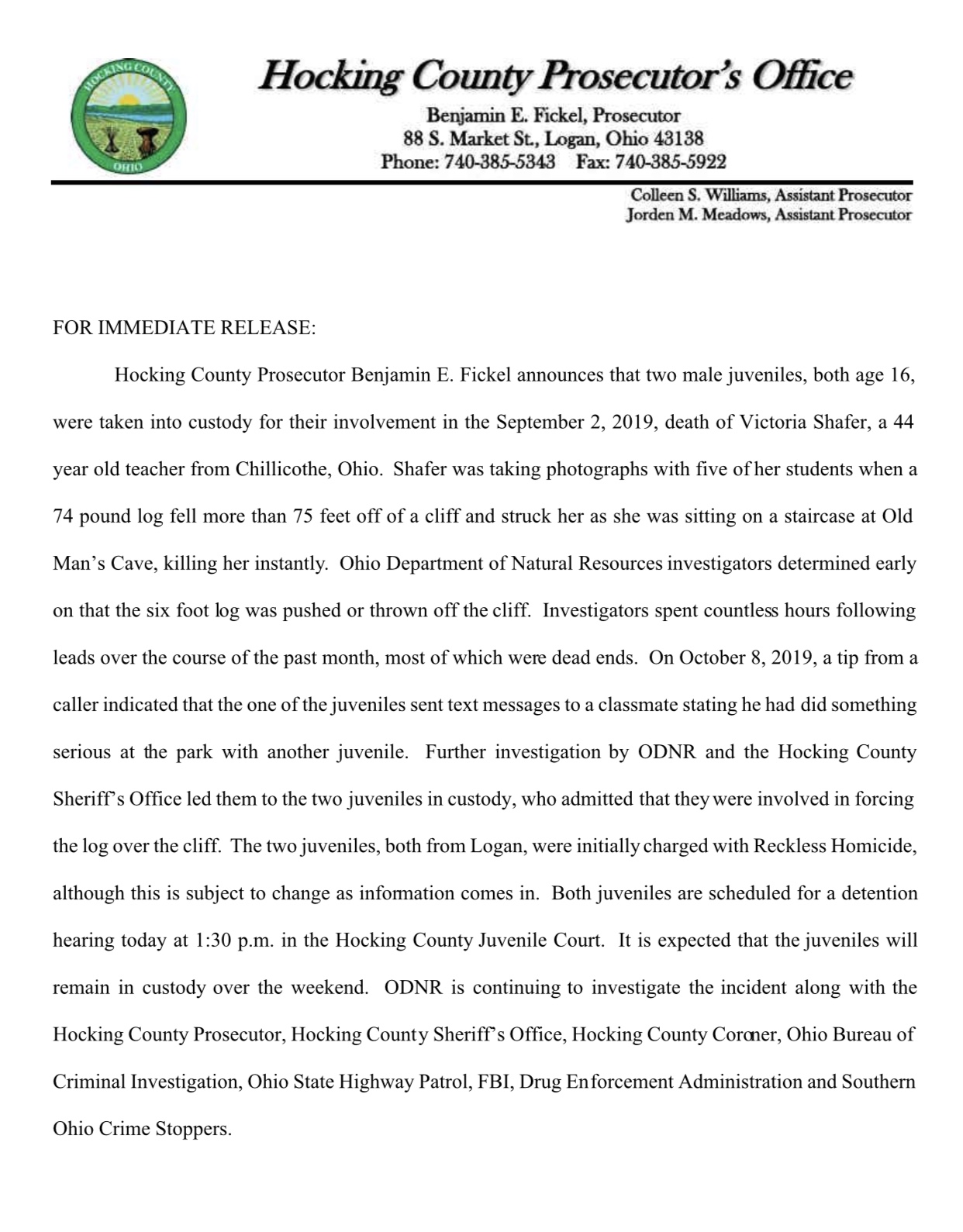 HOCKING COUNTY
OHIO

Hocking County Prosecutor's Office

Benjamin E. Fickel, Prosecutor
88 S. Market St., Logan, Ohio 43138
Phone: 740-385-5343 Fax: 740-385-5922

Colleen S. Williams, Assistant Prosecutor
Jorden M. Meadows, Assistant Prosecutor

FOR IMMEDIATE RELEASE:

Hocking County Prosecutor Benjamin E. Fickel announces that two male juveniles, both age 16, were taken into custody for their involvement in the September 2, 2019, death of Victoria Shafer, a 44 year old teacher from Chillicothe, Ohio. Shafer was taking photographs with five of her students when a 74 pound log fell more than 75 feet off of a cliff and struck her as she was sitting on a staircase at Old Man's Cave, killing her instantly. Ohio Department of Natural Resources investigators determined early on that the six foot log was pushed or thrown off the cliff. Investigators spent countless hours following leads over the course of the past month, most of which were dead ends. On October 8, 2019, a tip from a caller indicated that the one of the juveniles sent text messages to a classmate stating he had did something serious at the park with another juvenile. Further investigation by ODNR and the Hocking County Sheriff's Office led them to the two juveniles in custody, who admitted that they were involved in forcing the log over the cliff. The two juveniles, both from Logan, were initially charged with Reckless Homicide, although this is subject to change as information comes in. Both juveniles are scheduled for a detention hearing today at 1:30 p.m. in the Hocking County Juvenile Court. It is expected that the juveniles will remain in custody over the weekend. ODNR is continuing to investigate the incident along with the Hocking County Prosecutor, Hocking County Sheriff's Office, Hocking County Coroner, Ohio Bureau of Criminal Investigation, Ohio State Highway Patrol, FBI, Drug Enforcement Administration and Southern Ohio Crime Stoppers.